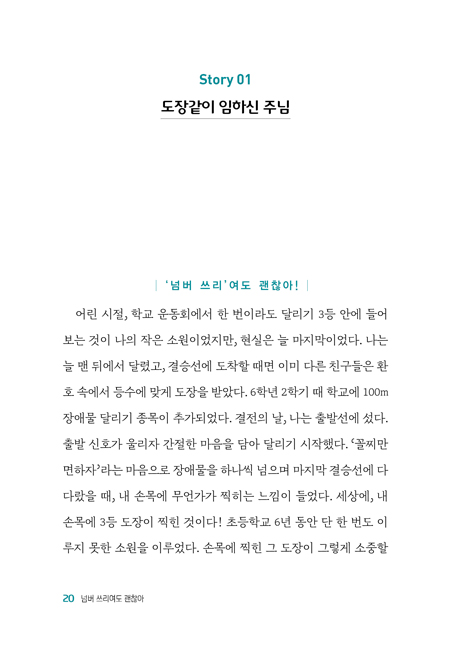 Story 01

도장같이 임하신 주님

| '넘버 쓰리'여도 괜찮아! |

어린 시절, 학교 운동회에서 한 번이라도 달리기 3등 안에 들어 보는 것이 나의 작은 소원이었지만, 현실은 늘 마지막이었다. 나는 늘 맨 뒤에서 달렸고, 결승선에 도착할 때면 이미 다른 친구들은 환호 속에서 등수에 맞게 도장을 받았다. 6학년 2학기 때 학교에 100m 장애물 달리기 종목이 추가되었다. 결전의 날, 나는 출발선에 섰다. 출발 신호가 울리자 간절한 마음을 담아 달리기 시작했다. '꼴찌만 면하자'라는 마음으로 장애물을 하나씩 넘으며 마지막 결승선에 다다랐을 때, 내 손목에 무언가가 찍히는 느낌이 들었다. 세상에, 내 손목에 3등 도장이 찍힌 것이다! 초등학교 6년 동안 단 한 번도 이루지 못한 소원을 이루었다. 손목에 찍힌 그 도장이 그렇게 소중할

20 넘버 쓰리여도 괜찮아